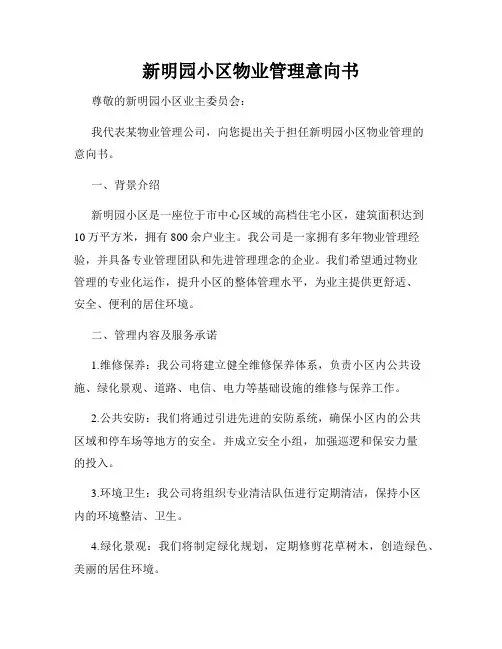 新明园小区物业管理意向书

尊敬的新明园小区业主委员会：

我代表某物业管理公司，向您提出关于担任新明园小区物业管理的意向书。

一、背景介绍

新明园小区是一座位于市中心区域的高档住宅小区，建筑面积达到10万平方米，拥有800余户业主。我公司是一家拥有多年物业管理经验，并具备专业管理团队和先进管理理念的企业。我们希望通过物业管理的专业化运作，提升小区的整体管理水平，为业主提供更舒适、安全、便利的居住环境。

二、管理内容及服务承诺

1.维修保养：我公司将建立健全维修保养体系，负责小区内公共设施、绿化景观、道路、电信、电力等基础设施的维修与保养工作。

2.公共安防：我们将通过引进先进的安防系统，确保小区内的公共区域和停车场等地方的安全。并成立安全小组，加强巡逻和保安力量的投入。

3.环境卫生：我公司将组织专业清洁队伍进行定期清洁，保持小区内的环境整洁、卫生。

4.绿化景观：我们将制定绿化规划，定期修剪花草树木，创造绿色、美丽的居住环境。